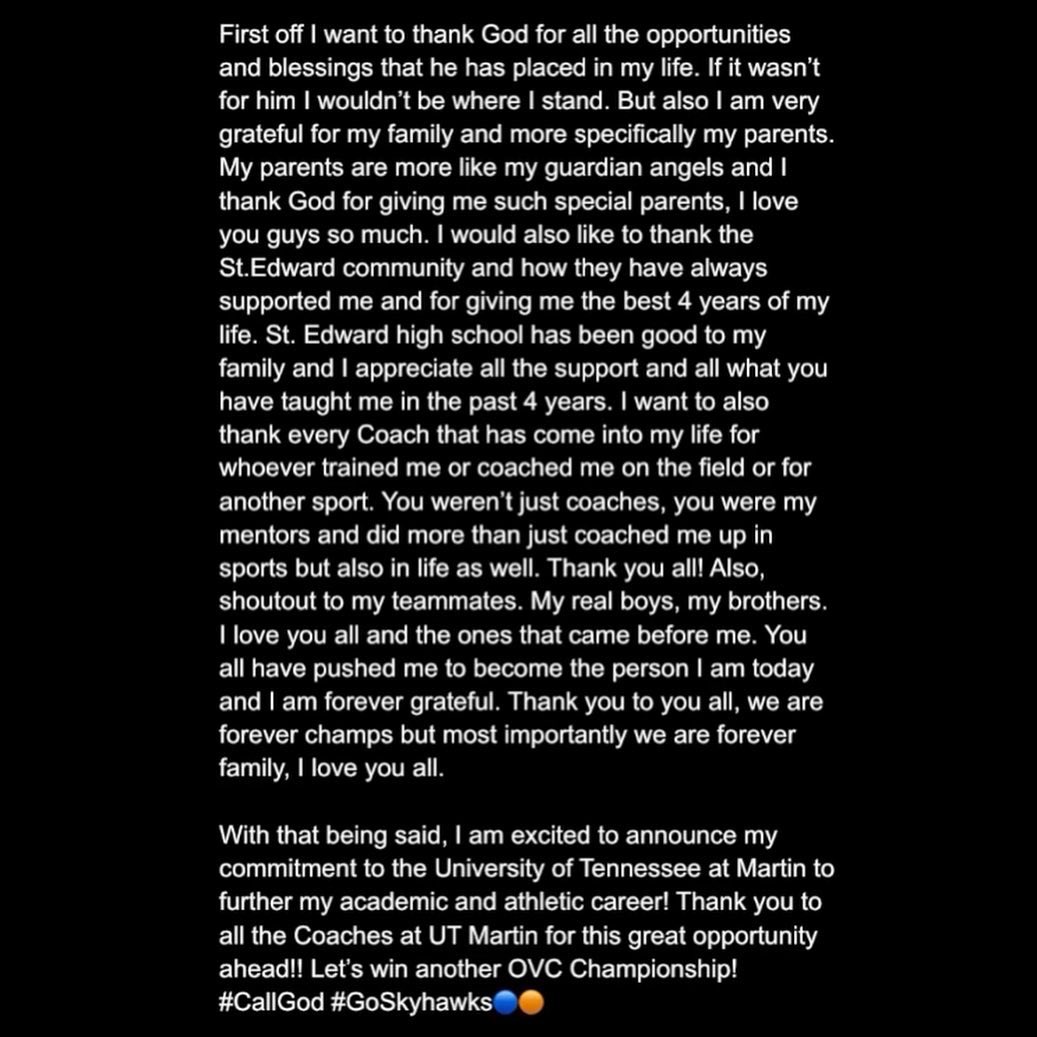 First off I want to thank God for all the opportunities and blessings that he has placed in my life. If it wasn't for him I wouldn't be where I stand. But also I am very grateful for my family and more specifically my parents. My parents are more like my guardian angels and I thank God for giving me such special parents, I love you guys so much. I would also like to thank the St.Edward community and how they have always supported me and for giving me the best 4 years of my life. St. Edward high school has been good to my family and I appreciate all the support and all what you have taught me in the past 4 years. I want to also thank every Coach that has come into my life for whoever trained me or coached me on the field or for another sport. You weren't just coaches, you were my mentors and did more than just coached me up in sports but also in life as well. Thank you all! Also, shoutout to my teammates. My real boys, my brothers. I love you all and the ones that came before me. You all have pushed me to become the person I am today and I am forever grateful. Thank you to you all, we are forever champs but most importantly we are forever family, I love you all.

With that being said, I am excited to announce my commitment to the University of Tennessee at Martin to further my academic and athletic career! Thank you to all the Coaches at UT Martin for this great opportunity ahead!! Let's win another OVC Championship! #CallGod #GoSkyhawks🔵🟠